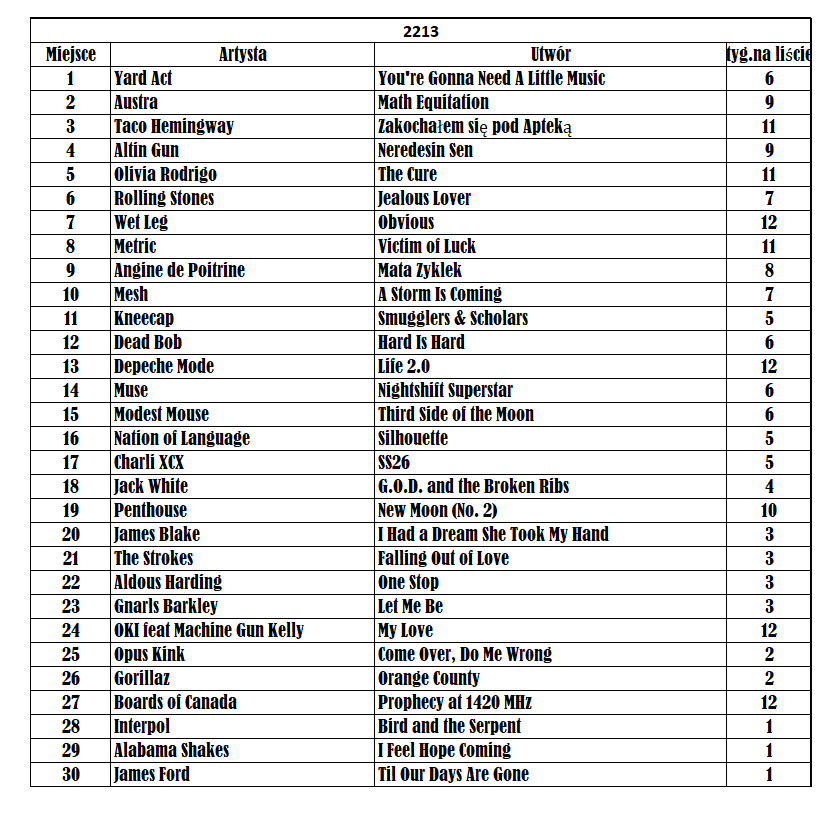 2213

| Miejsce | Artysta | Utwór | tyg.na liście |
|---|---|---|---|
| 1 | Yard Act | You're Gonna Need A Little Music | 6 |
| 2 | Austra | Math Equitation | 9 |
| 3 | Taco Hemingway | Zakochałem się pod Apteką | 11 |
| 4 | Altin Gun | Neredesin Sen | 9 |
| 5 | Olivia Rodrigo | The Cure | 11 |
| 6 | Rolling Stones | Jealous Lover | 7 |
| 7 | Wet Leg | Obvious | 12 |
| 8 | Metric | Victim of Luck | 11 |
| 9 | Angine de Poitrine | Mata Zyklek | 8 |
| 10 | Mesh | A Storm Is Coming | 7 |
| 11 | Kneecap | Smugglers & Scholars | 5 |
| 12 | Dead Bob | Hard Is Hard | 6 |
| 13 | Depeche Mode | Life 2.0 | 12 |
| 14 | Muse | Nightshift Superstar | 6 |
| 15 | Modest Mouse | Third Side of the Moon | 6 |
| 16 | Nation of Language | Silhouette | 5 |
| 17 | Charli XCX | SS26 | 5 |
| 18 | Jack White | G.O.D. and the Broken Ribs | 4 |
| 19 | Penthouse | New Moon (No. 2) | 10 |
| 20 | James Blake | I Had a Dream She Took My Hand | 3 |
| 21 | The Strokes | Falling Out of Love | 3 |
| 22 | Aldous Harding | One Stop | 3 |
| 23 | Gnarls Barkley | Let Me Be | 3 |
| 24 | OKI feat Machine Gun Kelly | My Love | 12 |
| 25 | Opus Kink | Come Over, Do Me Wrong | 2 |
| 26 | Gorillaz | Orange County | 2 |
| 27 | Boards of Canada | Prophecy at 1420 MHz | 12 |
| 28 | Interpol | Bird and the Serpent | 1 |
| 29 | Alabama Shakes | I Feel Hope Coming | 1 |
| 30 | James Ford | Til Our Days Are Gone | 1 |